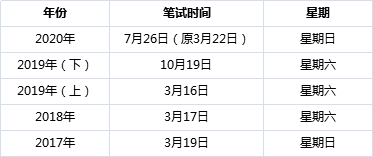 | 年份 | 笔试时间 | 星期 |
|---|---|---|
| 2020年 | 7月26日（原3月22日） | 星期日 |
| 2019年（下） | 10月19日 | 星期六 |
| 2019年（上） | 3月16日 | 星期六 |
| 2018年 | 3月17日 | 星期六 |
| 2017年 | 3月19日 | 星期日 |